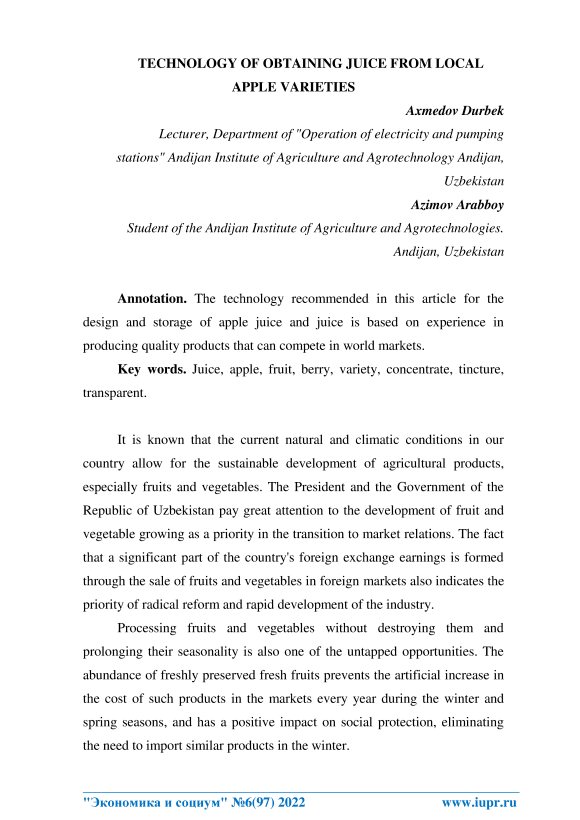 TECHNOLOGY OF OBTAINING JUICE FROM LOCAL APPLE VARIETIES

Axmedov Durbek
Lecturer, Department of "Operation of electricity and pumping stations" Andijan Institute of Agriculture and Agrotechnology Andijan, Uzbekistan

Azimov Arabboy
Student of the Andijan Institute of Agriculture and Agrotechnologies. Andijan, Uzbekistan

Annotation. The technology recommended in this article for the design and storage of apple juice and juice is based on experience in producing quality products that can compete in world markets.

Key words. Juice, apple, fruit, berry, variety, concentrate, tincture, transparent.

It is known that the current natural and climatic conditions in our country allow for the sustainable development of agricultural products, especially fruits and vegetables. The President and the Government of the Republic of Uzbekistan pay great attention to the development of fruit and vegetable growing as a priority in the transition to market relations. The fact that a significant part of the country's foreign exchange earnings is formed through the sale of fruits and vegetables in foreign markets also indicates the priority of radical reform and rapid development of the industry.

Processing fruits and vegetables without destroying them and prolonging their seasonality is also one of the untapped opportunities. The abundance of freshly preserved fresh fruits prevents the artificial increase in the cost of such products in the markets every year during the winter and spring seasons, and has a positive impact on social protection, eliminating the need to import similar products in the winter.

"Экономика и социум" №6(97) 2022 www.iupr.ru